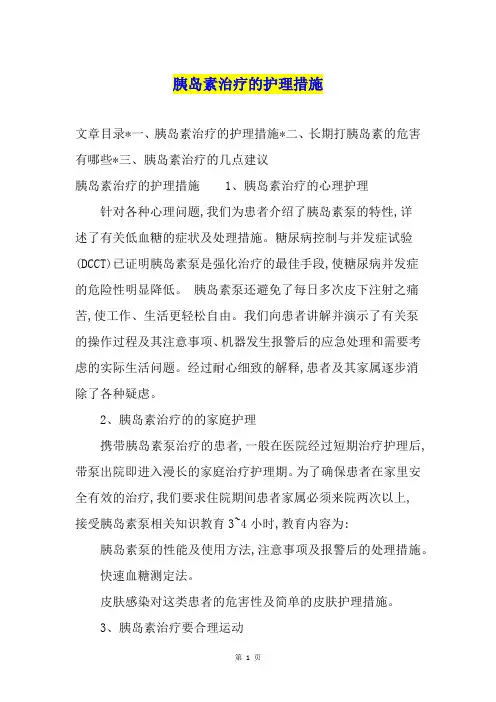 胰岛素治疗的护理措施

文章目录*一、胰岛素治疗的护理措施*二、长期打胰岛素的危害有哪些*三、胰岛素治疗的几点建议

胰岛素治疗的护理措施　　1、胰岛素治疗的心理护理

针对各种心理问题,我们为患者介绍了胰岛素泵的特性,详述了有关低血糖的症状及处理措施。糖尿病控制与并发症试验(DCCT)已证明胰岛素泵是强化治疗的最佳手段,使糖尿病并发症的危险性明显降低。 胰岛素泵还避免了每日多次皮下注射之痛苦,使工作、生活更轻松自由。我们向患者讲解并演示了有关泵的操作过程及其注意事项、机器发生报警后的应急处理和需要考虑的实际生活问题。经过耐心细致的解释,患者及其家属逐步消除了各种疑虑。

2、胰岛素治疗的的家庭护理

携带胰岛素泵治疗的患者,一般在医院经过短期治疗护理后,带泵出院即进入漫长的家庭治疗护理期。为了确保患者在家里安全有效的治疗,我们要求住院期间患者家属必须来院两次以上,接受胰岛素泵相关知识教育 3~4 小时,教育内容为:

胰岛素泵的性能及使用方法,注意事项及报警后的处理措施。

快速血糖测定法。

皮肤感染对这类患者的危害性及简单的皮肤护理措施。

3、胰岛素治疗要合理运动

第 1 页